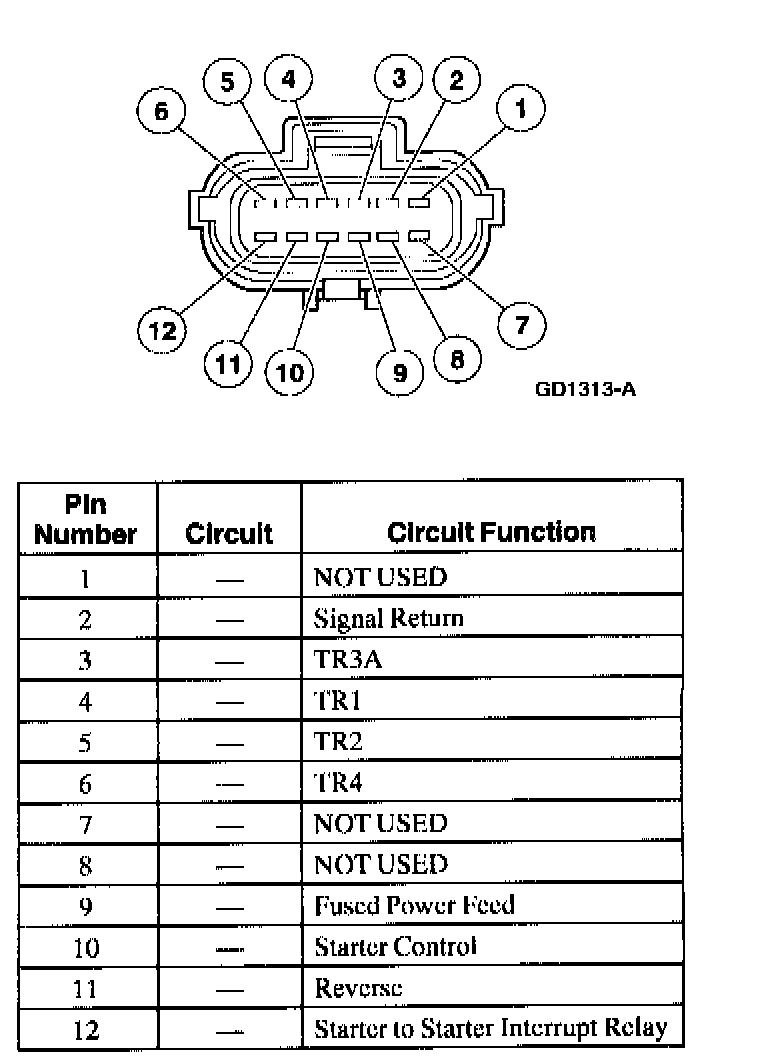 6
5
4
3
2
1
12
11
10
9
8
7
GD1313-A

| Pin Number | Circuit | Circuit Function |
|---|---|---|
| 1 | — | NOT USED |
| 2 | — | Signal Return |
| 3 | — | TR3A |
| 4 | — | TR1 |
| 5 | — | TR2 |
| 6 | — | TR4 |
| 7 | — | NOT USED |
| 8 | — | NOT USED |
| 9 | — | Fused Power Feed |
| 10 | — | Starter Control |
| 11 | — | Reverse |
| 12 | — | Starter to Starter Interrupt Relay |